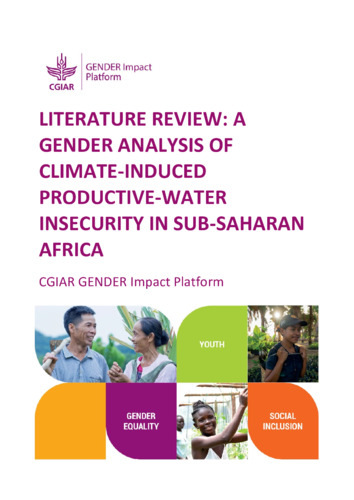 CGIAR

GENDER Impact Platform

LITERATURE REVIEW: A GENDER ANALYSIS OF CLIMATE-INDUCED PRODUCTIVE-WATER INSECURITY IN SUB-SAHARAN AFRICA

CGIAR GENDER Impact Platform

YOUTH

GENDER EQUALITY

SOCIAL INCLUSION